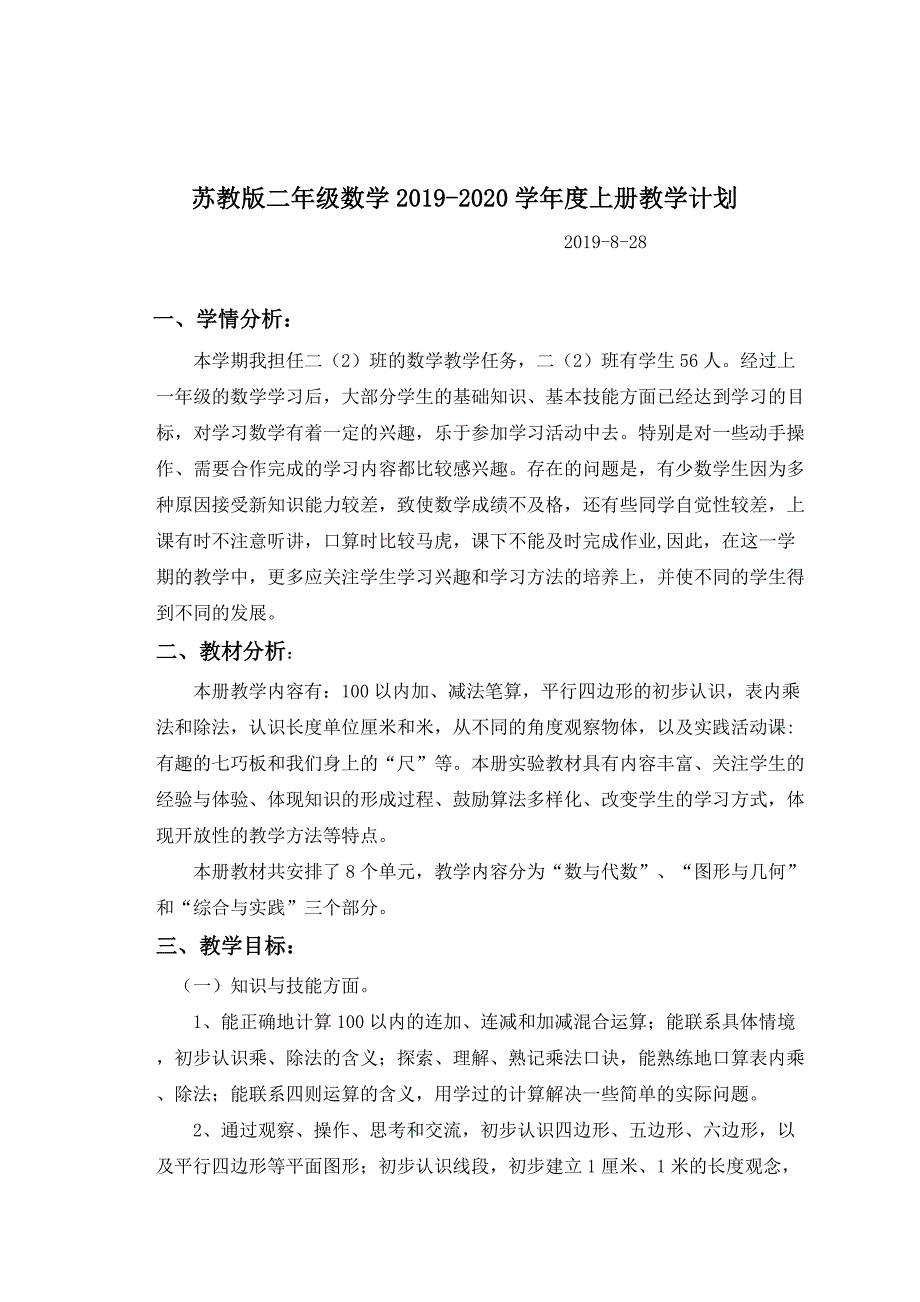 苏教版二年级数学 2019-2020 学年度上册教学计划

2019-8-28

一、学情分析：

本学期我担任二（2）班的数学教学任务，二（2）班有学生 56 人。经过上一年级的数学学习后，大部分学生的基础知识、基本技能方面已经达到学习的目标，对学习数学有着一定的兴趣，乐于参加学习活动中去。特别是对一些动手操作、需要合作完成的学习内容都比较感兴趣。存在的问题是，有少数学生因为多种原因接受新知识能力较差，致使数学成绩不及格，还有些同学自觉性较差，上课有时不注意听讲，口算时比较马虎，课下不能及时完成作业,因此，在这一学期的教学中，更多应关注学生学习兴趣和学习方法的培养上，并使不同的学生得到不同的发展。

二、教材分析:

本册教学内容有：100 以内加、减法笔算，平行四边形的初步认识，表内乘法和除法，认识长度单位厘米和米，从不同的角度观察物体，以及实践活动课:有趣的七巧板和我们身上的“尺”等。本册实验教材具有内容丰富、关注学生的经验与体验、体现知识的形成过程、鼓励算法多样化、改变学生的学习方式，体现开放性的教学方法等特点。

本册教材共安排了 8 个单元，教学内容分为“数与代数”、“图形与几何”和“综合与实践”三个部分。

三、教学目标：

（一）知识与技能方面。

1、能正确地计算 100 以内的连加、连减和加减混合运算；能联系具体情境，初步认识乘、除法的含义；探索、理解、熟记乘法口诀，能熟练地口算表内乘、除法；能联系四则运算的含义，用学过的计算解决一些简单的实际问题。

2、通过观察、操作、思考和交流，初步认识四边形、五边形、六边形，以及平行四边形等平面图形；初步认识线段，初步建立 1 厘米、1 米的长度观念，